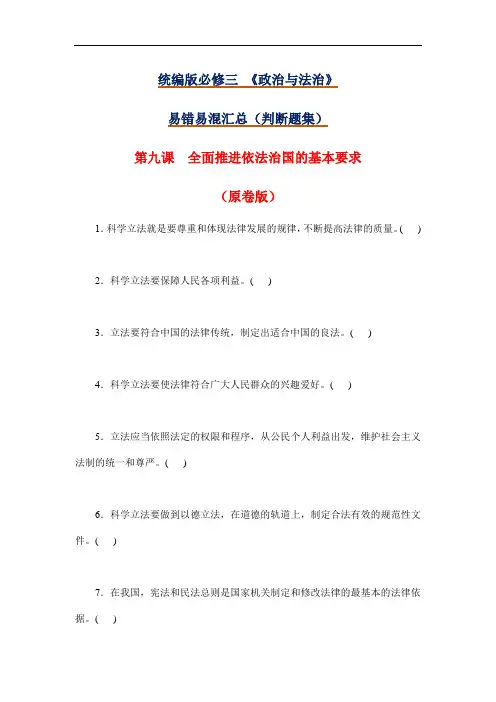 统编版必修三 《政治与法治》

易错易混汇总（判断题集）

第九课 全面推进依法治国的基本要求

（原卷版）

1. 科学立法就是要尊重和体现法律发展的规律，不断提高法律的质量。( )

2. 科学立法要保障人民各项利益。( )

3. 立法要符合中国的法律传统，制定出适合中国的良法。( )

4. 科学立法要使法律符合广大人民群众的兴趣爱好。( )

5. 立法应当依照法定的权限和程序，从公民个人利益出发，维护社会主义法制的统一和尊严。( )

6. 科学立法要做到以德立法，在道德的轨道上，制定合法有效的规范性文件。( )

7. 在我国，宪法和民法总则是国家机关制定和修改法律的最基本的法律依据。( )